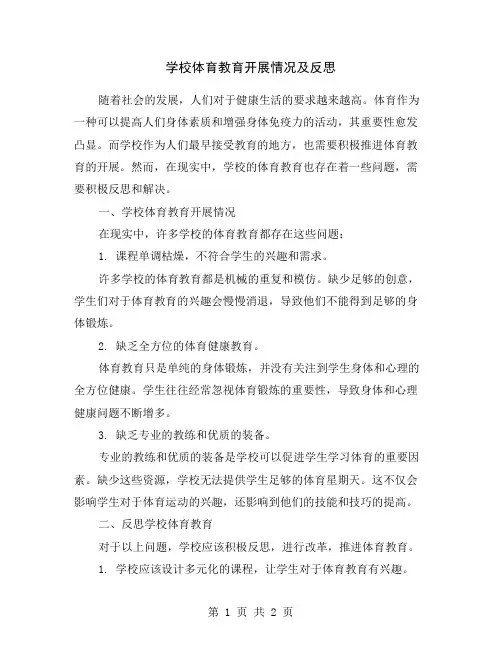 学校体育教育开展情况及反思

随着社会的发展，人们对于健康生活的要求越来越高。体育作为一种可以提高人们身体素质和增强身体免疫力的活动，其重要性愈发凸显。而学校作为人们最早接受教育的地方，也需要积极推进体育教育的开展。然而，在现实中，学校的体育教育也存在着一些问题，需要积极反思和解决。

一、学校体育教育开展情况

在现实中，许多学校的体育教育都存在这些问题：

1. 课程单调枯燥，不符合学生的兴趣和需求。

许多学校的体育教育都是机械的重复和模仿。缺少足够的创意，学生们对于体育教育的兴趣会慢慢消退，导致他们不能得到足够的身体锻炼。

2. 缺乏全方位的体育健康教育。

体育教育只是单纯的身体锻炼，并没有关注到学生身体和心理的全方位健康。学生往往经常忽视体育锻炼的重要性，导致身体和心理健康问题不断增多。

3. 缺乏专业的教练和优质的装备。

专业的教练和优质的装备是学校可以促进学生学习体育的重要因素。缺少这些资源，学校无法提供学生足够的体育星期天。这不仅会影响学生对于体育运动的兴趣，还影响到他们的技能和技巧的提高。

二、反思学校体育教育

对于以上问题，学校应该积极反思，进行改革，推进体育教育。

1. 学校应该设计多元化的课程，让学生对于体育教育有兴趣。

第 1 页 共 2 页